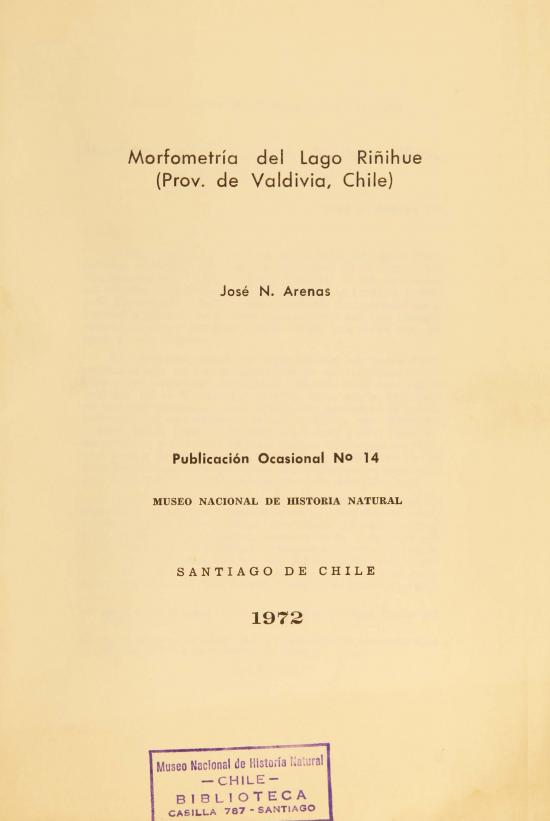 Morfometría del Lago Riñihue
(Prov. de Valdivia, Chile)

José N. Arenas

Publicación Ocasional Nº 14

MUSEO NACIONAL DE HISTORIA NATURAL

SANTIAGO DE CHILE

1972

Museo Nacional de Historia Natural
— CHILE —
BIBLIOTECA
CASILLA 787 - SANTIAGO